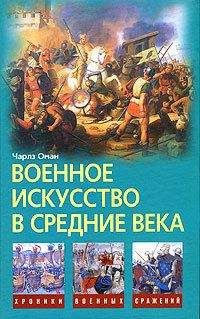 Чарлз Оман

ВОЕННОЕ ИСКУССТВО В СРЕДНИЕ ВЕКА

ХРОНИКИ ВОЕННЫХ СРАЖЕНИЙ